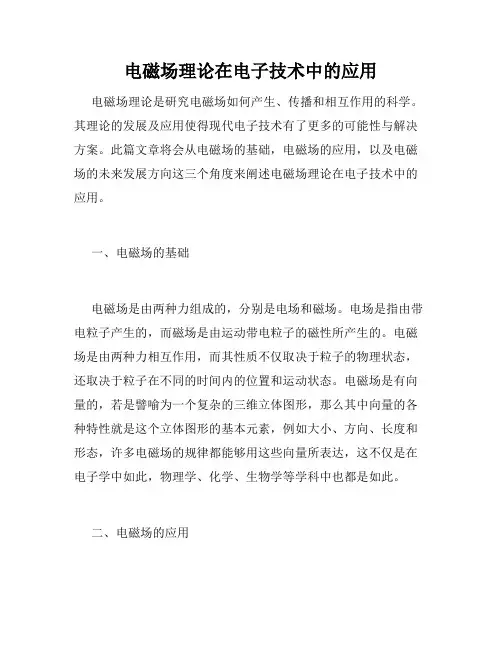 电磁场理论在电子技术中的应用

电磁场理论是研究电磁场如何产生、传播和相互作用的科学。其理论的发展及应用使得现代电子技术有了更多的可能性与解决方案。此篇文章将会从电磁场的基础，电磁场的应用，以及电磁场的未来发展方向这三个角度来阐述电磁场理论在电子技术中的应用。

一、电磁场的基础

电磁场是由两种力组成的，分别是电场和磁场。电场是指由带电粒子产生的，而磁场是由运动带电粒子的磁性所产生的。电磁场是由两种力相互作用，而其性质不仅取决于粒子的物理状态，还取决于粒子在不同的时间内的位置和运动状态。电磁场是有向量的，若是譬喻为一个复杂的三维立体图形，那么其中向量的各种特性就是这个立体图形的基本元素，例如大小、方向、长度和形态，许多电磁场的规律都能够用这些向量所表达，这不仅是在电子学中如此，物理学、化学、生物学等学科中也都是如此。

二、电磁场的应用